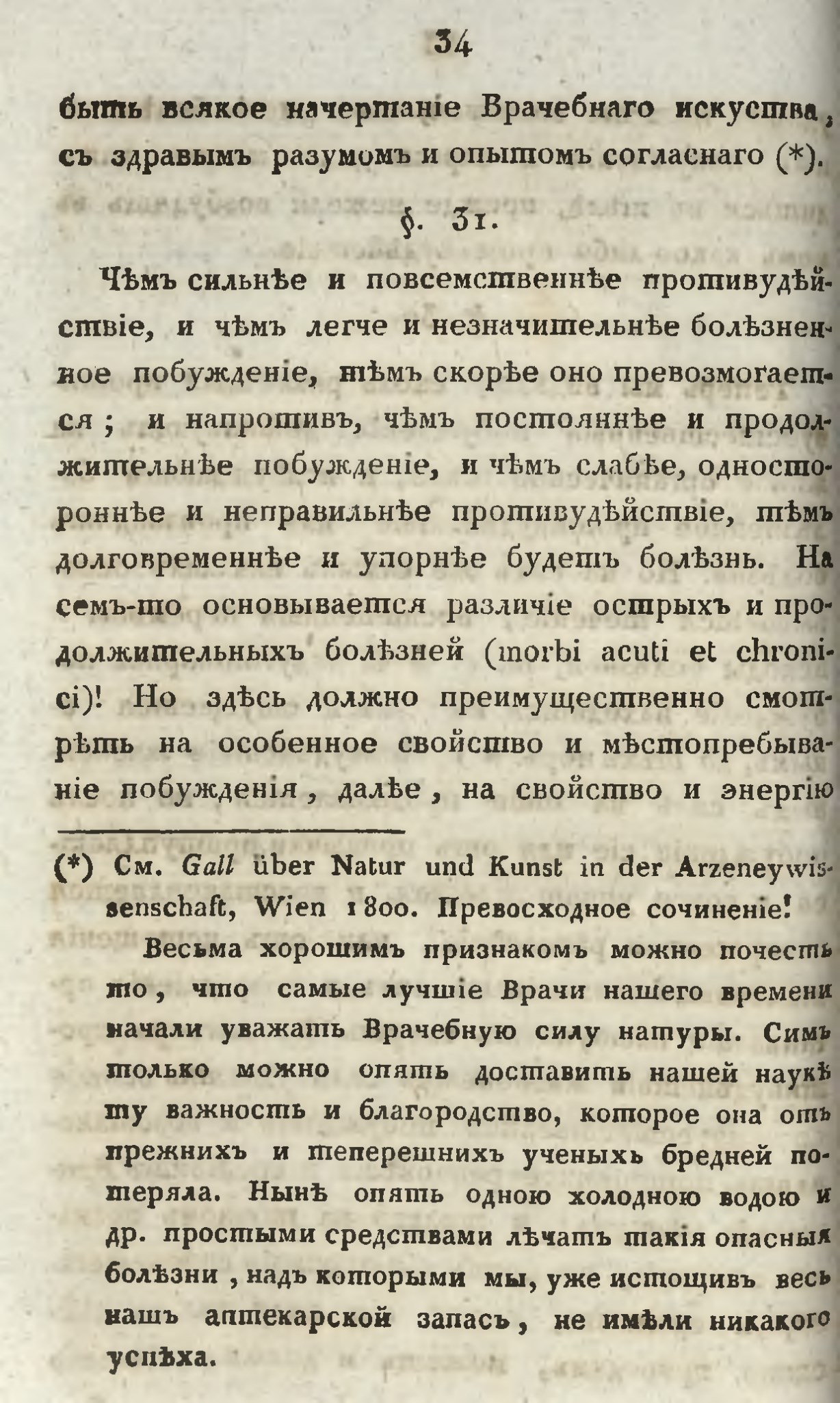 34

быть всякое начертаніе Врачебнаго искуства, съ здравымъ разумомъ и опытомъ согласнаго (*).

§. 31.

Чѣмъ сильнѣе и повсемственнѣе противудѣйствіе, и чѣмъ легче и незначительнѣе болѣзненное побужденіе, тѣмъ скорѣе оно превозмогается; и напротивъ, чѣмъ постояннѣе и продолжительнѣе побужденіе, и чѣмъ слабѣе, одностороннѣе и неправильнѣе противудѣйствіе, тѣмъ долговременнѣе и упорнѣе будетъ болѣзнь. На семъ-то основывается различіе острыхъ и продолжительныхъ болѣзней (morbi acuti et chronici)! Но здѣсь должно преимущественно смотрѣть на особенное свойство и мѣстопребываніе побужденія, далѣе, на свойство и энергію

(*) См. Gall über Natur und Kunst in der Arzeneywissenschaft, Wien 1800. Превосходное сочиненіе!

Весьма хорошимъ признакомъ можно почесть то, что самые лучшіе Врачи нашего времени начали уважать Врачебную силу натуры. Симъ только можно опять доставить нашей наукѣ ту важность и благородство, которое она отъ прежнихъ и теперешнихъ ученыхъ бредней потеряла. Нынѣ опять одною холодною водою и др. простыми средствами лѣчатъ такія опасныя болѣзни, надъ которыми мы, уже истощивъ весь нашъ аптекарской запасъ, не имѣли никакого успѣха.